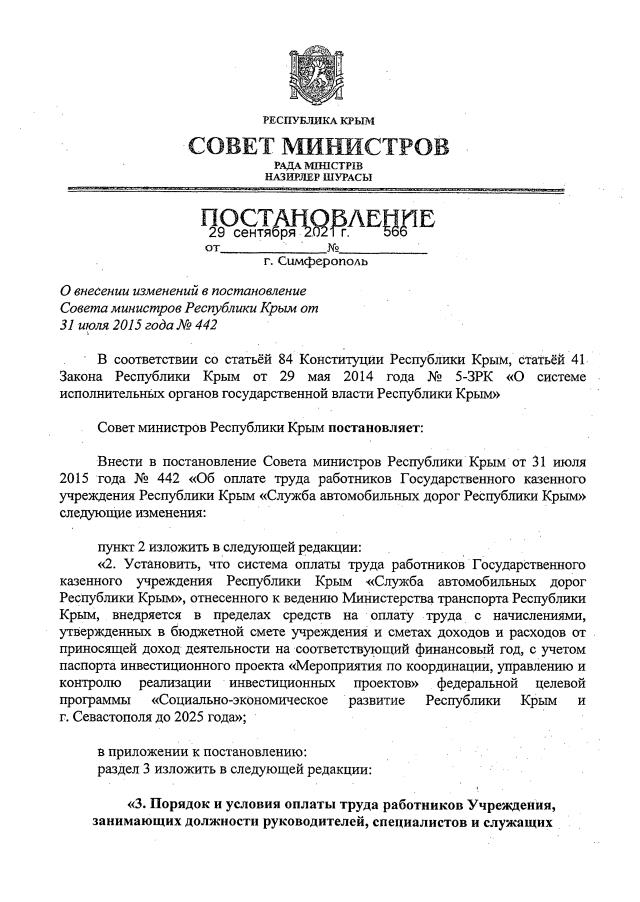 РЕСПУБЛИКА КРЫМ
СОВЕТ МИНИСТРОВ
РАДА МІНІСТРІВ
НАЗИРЛЕР ШУРАСЫ

ПОСТАНОВЛЕНИЕ
от 29 сентября 2021 г. № 566
г. Симферополь

О внесении изменений в постановление Совета министров Республики Крым от 31 июля 2015 года № 442

В соответствии со статьёй 84 Конституции Республики Крым, статьёй 41 Закона Республики Крым от 29 мая 2014 года № 5-ЗРК «О системе исполнительных органов государственной власти Республики Крым»

Совет министров Республики Крым постановляет:

Внести в постановление Совета министров Республики Крым от 31 июля 2015 года № 442 «Об оплате труда работников Государственного казенного учреждения Республики Крым «Служба автомобильных дорог Республики Крым» следующие изменения:

пункт 2 изложить в следующей редакции:
«2. Установить, что система оплаты труда работников Государственного казенного учреждения Республики Крым «Служба автомобильных дорог Республики Крым», отнесенного к ведению Министерства транспорта Республики Крым, внедряется в пределах средств на оплату труда с начислениями, утвержденных в бюджетной смете учреждения и сметах доходов и расходов от приносящей доход деятельности на соответствующий финансовый год, с учетом паспорта инвестиционного проекта «Мероприятия по координации, управлению и контролю реализации инвестиционных проектов» федеральной целевой программы «Социально-экономическое развитие Республики Крым и г. Севастополя до 2025 года»;

в приложении к постановлению:
раздел 3 изложить в следующей редакции:

«3. Порядок и условия оплаты труда работников Учреждения, занимающих должности руководителей, специалистов и служащих